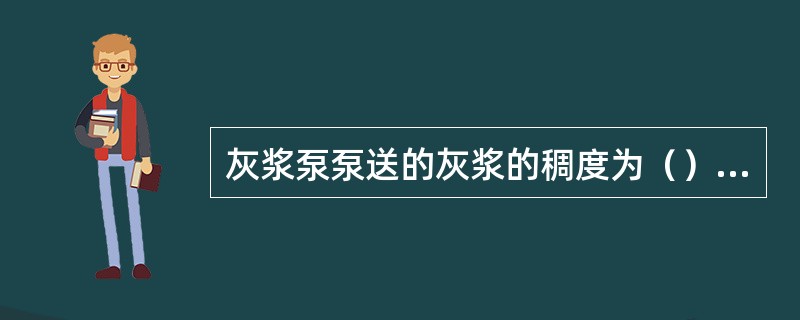 灰浆泵泵送的灰浆的稠度为（）...